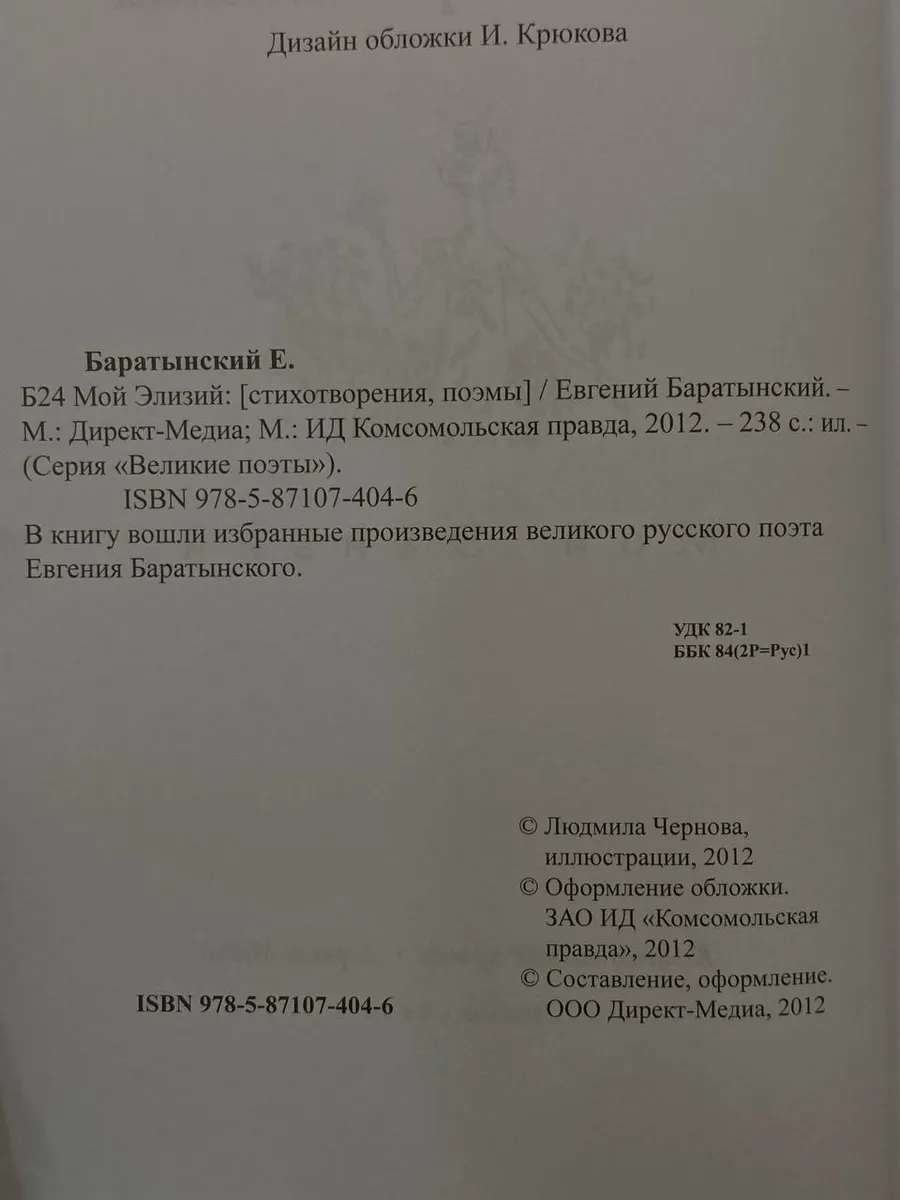 Дизайн обложки И. Крюкова

Баратынский Е.

Б24 Мой Элизий: [стихотворения, поэмы] / Евгений Баратынский. – М.: Директ-Медиа; М.: ИД Комсомольская правда, 2012. – 238 с.: ил. – (Серия «Великие поэты»).

ISBN 978-5-87107-404-6

В книгу вошли избранные произведения великого русского поэта Евгения Баратынского.

УДК 82-1
ББК 84(2Р=Рус)1

© Людмила Чернова, иллюстрации, 2012
© Оформление обложки. ЗАО ИД «Комсомольская правда», 2012
© Составление, оформление. ООО Директ-Медиа, 2012

ISBN 978-5-87107-404-6